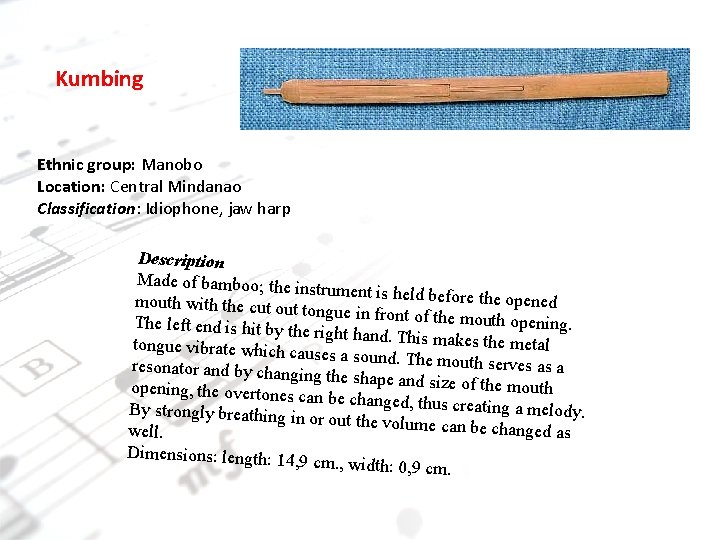 Kumbing

Ethnic group: Manobo
Location: Central Mindanao
Classification: Idiophone, jaw harp

Description
Made of bamboo; the instrument is held before the opened mouth with the cut out tongue in front of the mouth opening. The left end is hit by the right hand. This makes the metal tongue vibrate which causes a sound. The mouth serves as a resonator and by changing the shape and size of the mouth opening, the overtones can be changed, thus creating a melody. By strongly breathing in or out the volume can be changed as well.
Dimensions: length: 14,9 cm., width: 0,9 cm.